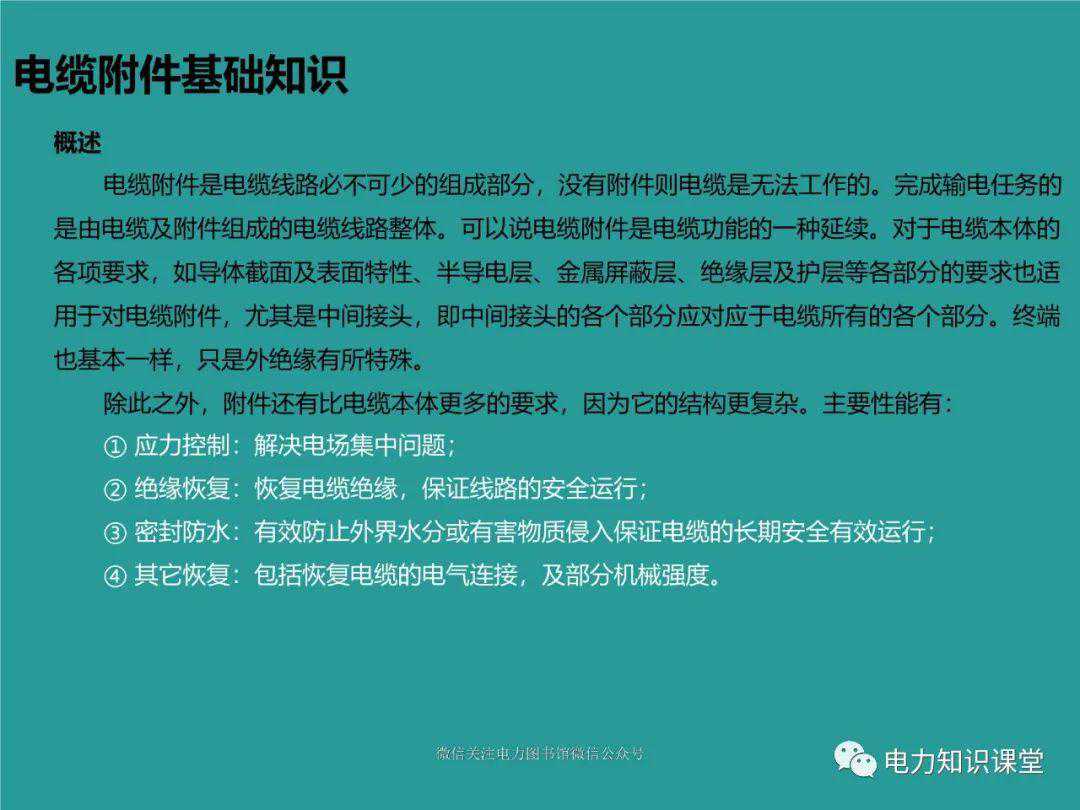 电缆附件基础知识

概述

电缆附件是电缆线路必不可少的组成部分，没有附件则电缆是无法工作的。完成输电任务的是由电缆及附件组成的电缆线路整体。可以说电缆附件是电缆功能的一种延续。对于电缆本体的各项要求，如导体截面及表面特性、半导电层、金属屏蔽层、绝缘层及护层等各部分的要求也适用于对电缆附件，尤其是中间接头，即中间接头的各个部分应对应于电缆所有的各个部分。终端也基本一样，只是外绝缘有所特殊。

除此之外，附件还有比电缆本体更多的要求，因为它的结构更复杂。主要性能有：

① 应力控制：解决电场集中问题；
② 绝缘恢复：恢复电缆绝缘，保证线路的安全运行；
③ 密封防水：有效防止外界水分或有害物质侵入保证电缆的长期安全有效运行；
④ 其它恢复：包括恢复电缆的电气连接，及部分机械强度。

微信关注电力图书馆微信公众号

电力知识课堂